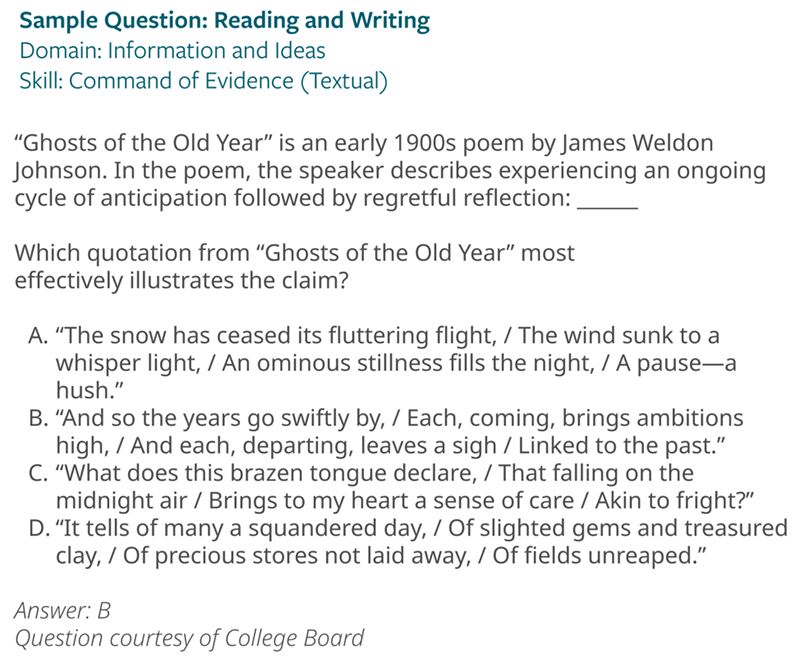 Sample Question: Reading and Writing
Domain: Information and Ideas
Skill: Command of Evidence (Textual)

"Ghosts of the Old Year" is an early 1900s poem by James Weldon Johnson. In the poem, the speaker describes experiencing an ongoing cycle of anticipation followed by regretful reflection: ____

Which quotation from "Ghosts of the Old Year" most effectively illustrates the claim?

A. "The snow has ceased its fluttering flight, / The wind sunk to a whisper light, / An ominous stillness fills the night, / A pause—a hush."
B. "And so the years go swiftly by, / Each, coming, brings ambitions high, / And each, departing, leaves a sigh / Linked to the past."
C. "What does this brazen tongue declare, / That falling on the midnight air / Brings to my heart a sense of care / Akin to fright?"
D. "It tells of many a squandered day, / Of slighted gems and treasured clay, / Of precious stores not laid away, / Of fields unreaped."

Answer: B
Question courtesy of College Board